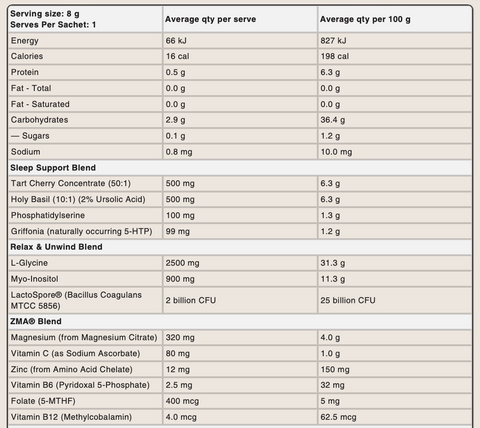 | Serving size: 8 g Serves Per Sachet: 1 | Average qty per serve | Average qty per 100 g |
|---|---|---|
| Energy | 66 kJ | 827 kJ |
| Calories | 16 cal | 198 cal |
| Protein | 0.5 g | 6.3 g |
| Fat - Total | 0.0 g | 0.0 g |
| Fat - Saturated | 0.0 g | 0.0 g |
| Carbohydrates | 2.9 g | 36.4 g |
| — Sugars | 0.1 g | 1.2 g |
| Sodium | 0.8 mg | 10.0 mg |
| Sleep Support Blend | | |
| Tart Cherry Concentrate (50:1) | 500 mg | 6.3 g |
| Holy Basil (10:1) (2% Ursolic Acid) | 500 mg | 6.3 g |
| Phosphatidylserine | 100 mg | 1.3 g |
| Griffonia (naturally occurring 5-HTP) | 99 mg | 1.2 g |
| Relax & Unwind Blend | | |
| L-Glycine | 2500 mg | 31.3 g |
| Myo-Inositol | 900 mg | 11.3 g |
| LactoSpore® (Bacillus Coagulans MTCC 5856) | 2 billion CFU | 25 billion CFU |
| ZMA® Blend | | |
| Magnesium (from Magnesium Citrate) | 320 mg | 4.0 g |
| Vitamin C (as Sodium Ascorbate) | 80 mg | 1.0 g |
| Zinc (from Amino Acid Chelate) | 12 mg | 150 mg |
| Vitamin B6 (Pyridoxal 5-Phosphate) | 2.5 mg | 32 mg |
| Folate (5-MTHF) | 400 mcg | 5 mg |
| Vitamin B12 (Methylcobalamin) | 4.0 mcg | 62.5 mcg |